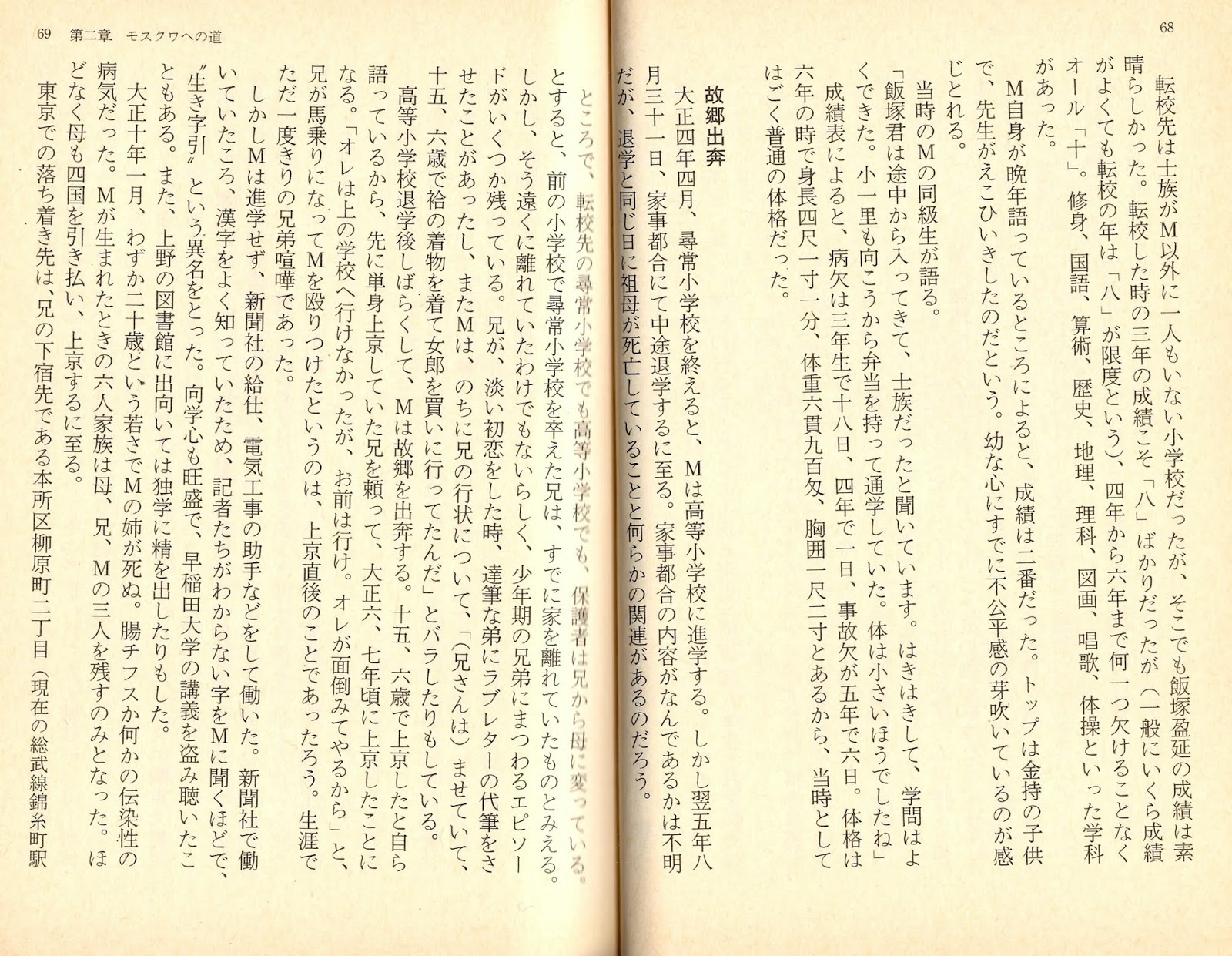 68

転校先は士族がM以外に一人もいない小学校だったが、そこでも飯塚盈延の成績は素晴らしかった。転校した時の三年の成績こそ「八」ばかりだったが（一般にいくら成績がよくても転校の年は「八」が限度という）、四年から六年まで何一つ欠けることなくオール「十」。修身、国語、算術、歴史、地理、理科、図画、唱歌、体操といった学科があった。

M自身が晩年語っているところによると、成績は二番だった。トップは金持の子供で、先生がえこひいきしたのだという。幼な心にすでに不公平感の芽吹いているのが感じとれる。

当時のMの同級生が語る。

「飯塚君は途中から入ってきて、士族だったと聞いています。はきはきして、学問はよくできた。小一里も向こうから弁当を持って通学していた。体は小さいほうでしたね」

成績表によると、病欠は三年生で十八日、四年で一日、事故欠が五年で六日。体格は六年の時で身長四尺一寸一分、体重六貫九百匁、胸囲一尺二寸とあるから、当時としてはごく普通の体格だった。

故郷出奔

大正四年四月、尋常小学校を終えると、Mは高等小学校に進学する。しかし翌五年八月三十一日、家事都合にて中途退学するに至る。家事都合の内容がなんであるかは不明だが、退学と同じ日に祖母が死亡していることと何らかの関連があるのだろう。

69　第二章　モスクワへの道

ところで、転校先の尋常小学校でも高等小学校でも、保護者は兄から母に変っている。とすると、前の小学校で尋常小学校を卒えた兄は、すでに家を離れていたものとみえる。しかし、そう遠くに離れていたわけでもないらしく、少年期の兄弟にまつわるエピソードがいくつか残っている。兄が、淡い初恋をした時、達筆な弟にラブレターの代筆をさせたことがあったし、またMは、のちに兄の行状について、「（兄さんは）ませていて、十五、六歳で袷の着物を着て女郎を買いに行ってたんだ」とバラしたりもしている。

高等小学校退学後しばらくして、Mは故郷を出奔する。十五、六歳で上京したと自ら語っているから、先に単身上京していた兄を頼って、大正六、七年頃に上京したことになる。「オレは上の学校へ行けなかったが、お前は行け。オレが面倒みてやるから」と、兄が馬乗りになってMを殴りつけたというのは、上京直後のことであったろう。生涯でただ一度きりの兄弟喧嘩であった。

しかしMは進学せず、新聞社の給仕、電気工事の助手などをして働いた。新聞社で働いていたころ、漢字をよく知っていたため、記者たちがわからない字をMに聞くほどで、〝生き字引〟という異名をとった。向学心も旺盛で、早稲田大学の講義を盗み聴いたこともある。また、上野の図書館に出向いては独学に精を出したりもした。

大正十年一月、わずか二十歳という若さでMの姉が死ぬ。腸チフスか何かの伝染性の病気だった。Mが生まれたときの六人家族は母、兄、Mの三人を残すのみとなった。ほどなく母も四国を引き払い、上京するに至る。

東京での落ち着き先は、兄の下宿先である本所区柳原町二丁目（現在の総武線錦糸町駅